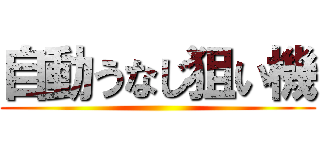 自動うなじ狙い機